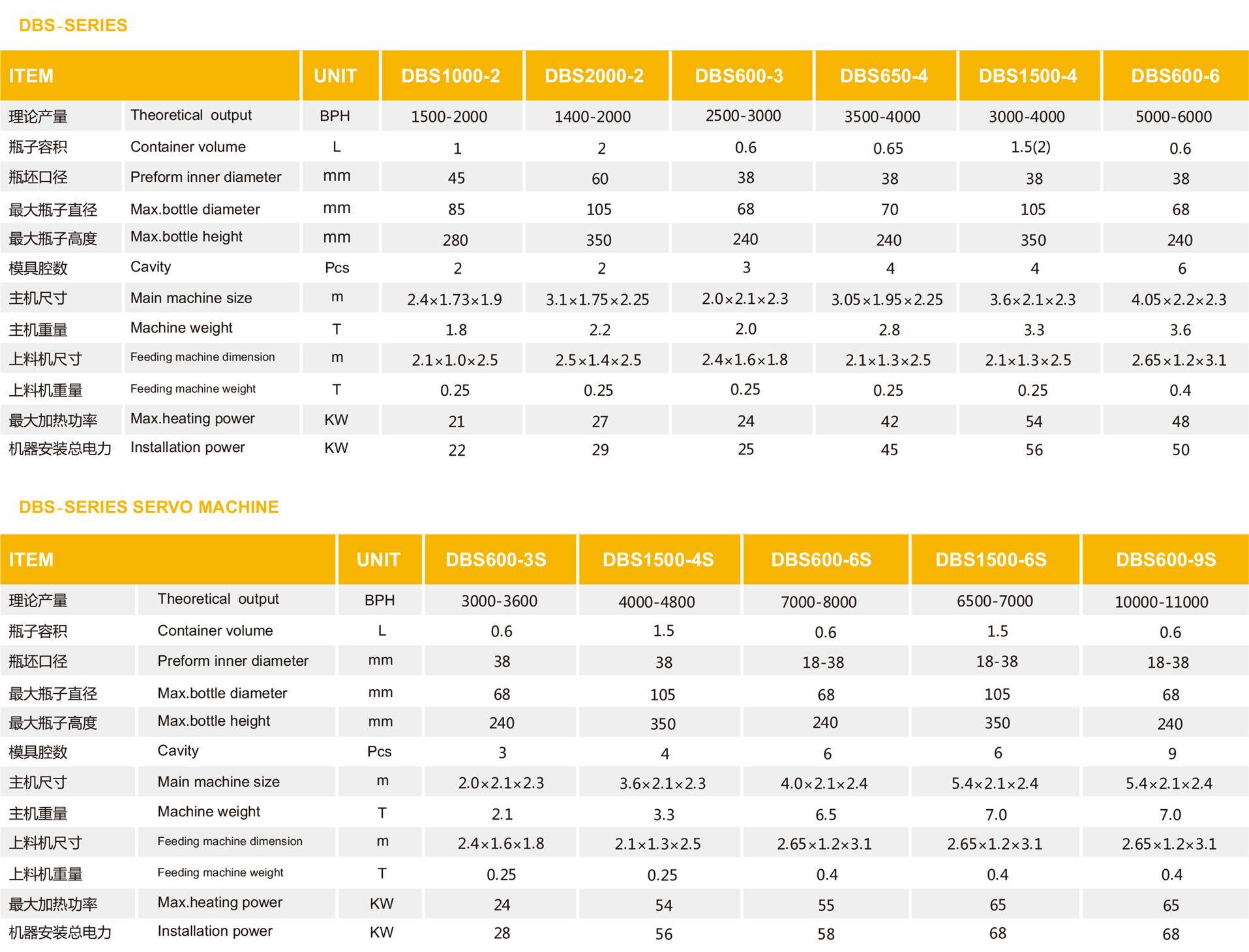 DBS-SERIES

| ITEM | | UNIT | DBS1000-2 | DBS2000-2 | DBS600-3 | DBS650-4 | DBS1500-4 | DBS600-6 |
|---|---|---|---|---|---|---|---|---|
| 理论产量 | Theoretical output | BPH | 1500-2000 | 1400-2000 | 2500-3000 | 3500-4000 | 3000-4000 | 5000-6000 |
| 瓶子容积 | Container volume | L | 1 | 2 | 0.6 | 0.65 | 1.5(2) | 0.6 |
| 瓶坯口径 | Preform inner diameter | mm | 45 | 60 | 38 | 38 | 38 | 38 |
| 最大瓶子直径 | Max.bottle diameter | mm | 85 | 105 | 68 | 70 | 105 | 68 |
| 最大瓶子高度 | Max.bottle height | mm | 280 | 350 | 240 | 240 | 350 | 240 |
| 模具腔数 | Cavity | Pcs | 2 | 2 | 3 | 4 | 4 | 6 |
| 主机尺寸 | Main machine size | m | 2.4×1.73×1.9 | 3.1×1.75×2.25 | 2.0×2.1×2.3 | 3.05×1.95×2.25 | 3.6×2.1×2.3 | 4.05×2.2×2.3 |
| 主机重量 | Machine weight | T | 1.8 | 2.2 | 2.0 | 2.8 | 3.3 | 3.6 |
| 上料机尺寸 | Feeding machine dimension | m | 2.1×1.0×2.5 | 2.5×1.4×2.5 | 2.4×1.6×1.8 | 2.1×1.3×2.5 | 2.1×1.3×2.5 | 2.65×1.2×3.1 |
| 上料机重量 | Feeding machine weight | T | 0.25 | 0.25 | 0.25 | 0.25 | 0.25 | 0.4 |
| 最大加热功率 | Max.heating power | KW | 21 | 27 | 24 | 42 | 54 | 48 |
| 机器安装总电力 | Installation power | KW | 22 | 29 | 25 | 45 | 56 | 50 |

DBS-SERIES SERVO MACHINE

| ITEM | | UNIT | DBS600-3S | DBS1500-4S | DBS600-6S | DBS1500-6S | DBS600-9S |
|---|---|---|---|---|---|---|---|
| 理论产量 | Theoretical output | BPH | 3000-3600 | 4000-4800 | 7000-8000 | 6500-7000 | 10000-11000 |
| 瓶子容积 | Container volume | L | 0.6 | 1.5 | 0.6 | 1.5 | 0.6 |
| 瓶坯口径 | Preform inner diameter | mm | 38 | 38 | 18-38 | 18-38 | 18-38 |
| 最大瓶子直径 | Max.bottle diameter | mm | 68 | 105 | 68 | 105 | 68 |
| 最大瓶子高度 | Max.bottle height | mm | 240 | 350 | 240 | 350 | 240 |
| 模具腔数 | Cavity | Pcs | 3 | 4 | 6 | 6 | 9 |
| 主机尺寸 | Main machine size | m | 2.0×2.1×2.3 | 3.6×2.1×2.3 | 4.0×2.1×2.4 | 5.4×2.1×2.4 | 5.4×2.1×2.4 |
| 主机重量 | Machine weight | T | 2.1 | 3.3 | 6.5 | 7.0 | 7.0 |
| 上料机尺寸 | Feeding machine dimension | m | 2.4×1.6×1.8 | 2.1×1.3×2.5 | 2.65×1.2×3.1 | 2.65×1.2×3.1 | 2.65×1.2×3.1 |
| 上料机重量 | Feeding machine weight | T | 0.25 | 0.25 | 0.4 | 0.4 | 0.4 |
| 最大加热功率 | Max.heating power | KW | 24 | 54 | 55 | 65 | 65 |
| 机器安装总电力 | Installation power | KW | 28 | 56 | 58 | 68 | 68 |